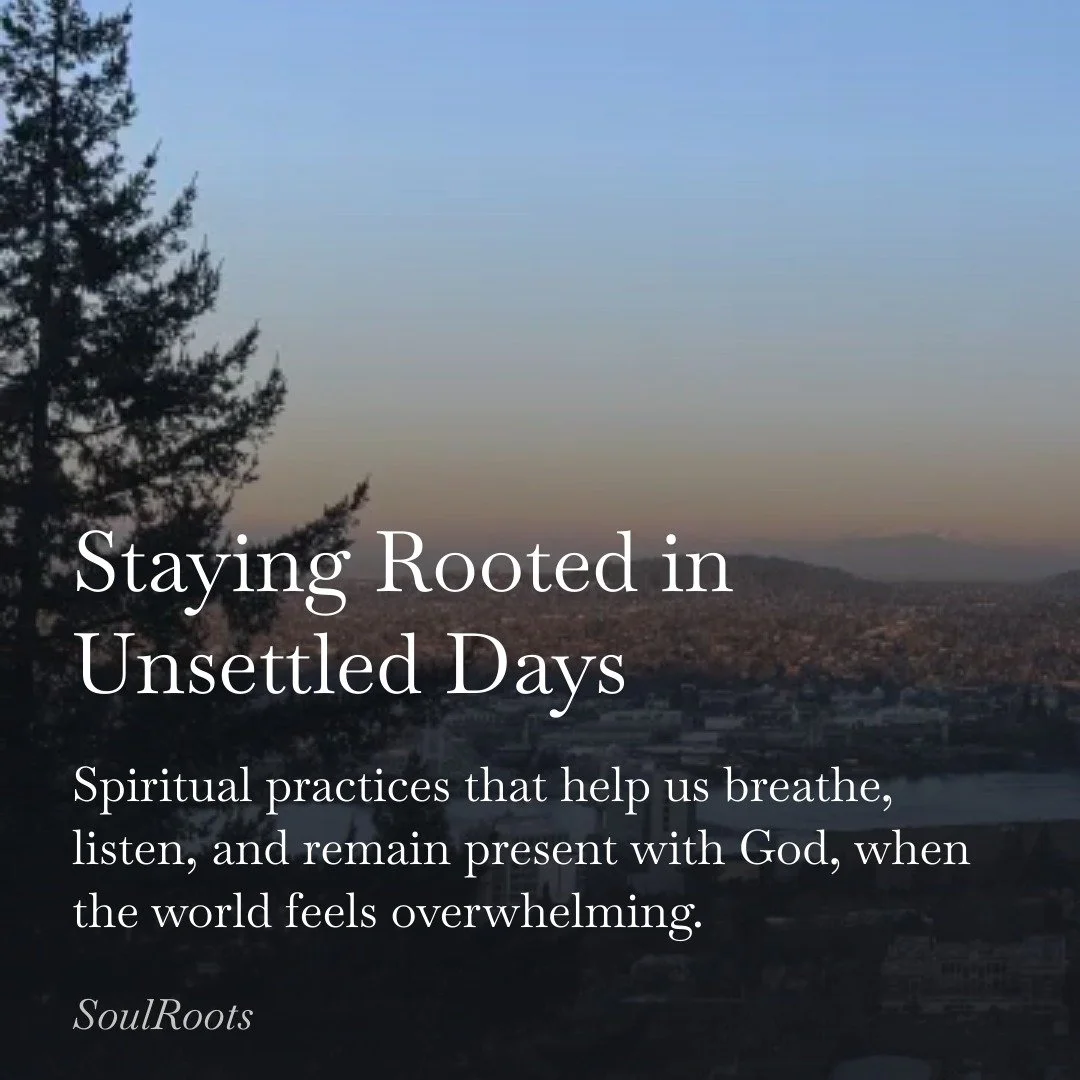 Staying Rooted in Unsettled Days

Spiritual practices that help us breathe, listen, and remain present with God, when the world feels overwhelming.

SoulRoots